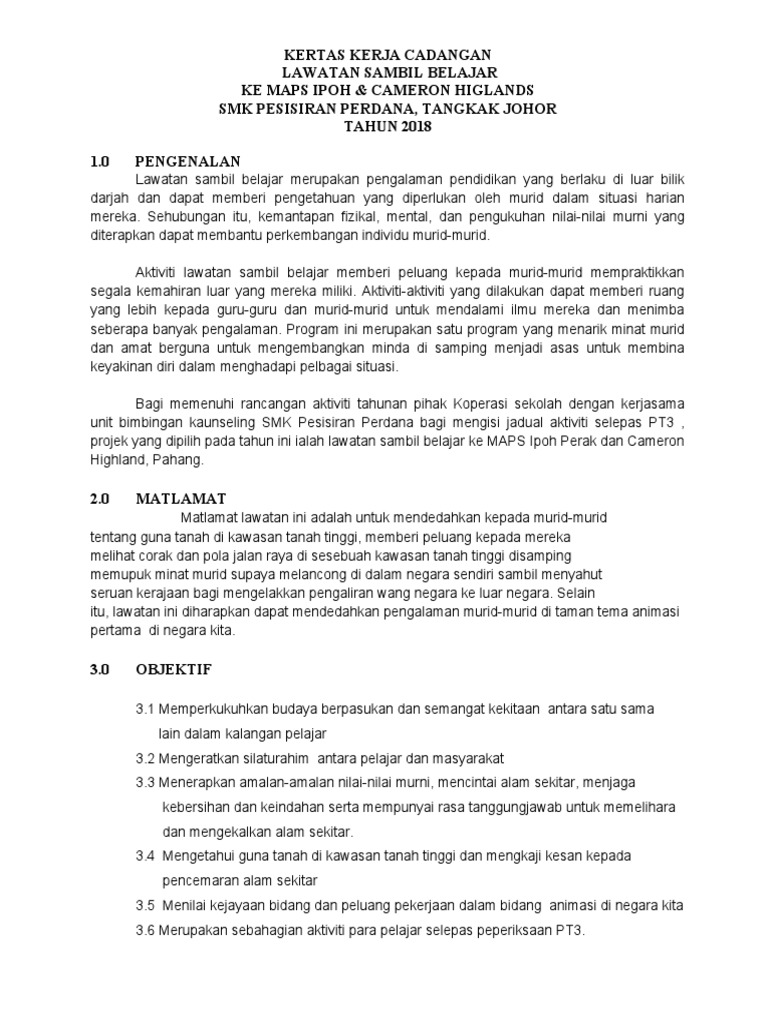 KERTAS KERJA CADANGAN
LAWATAN SAMBIL BELAJAR
KE MAPS IPOH & CAMERON HIGLANDS
SMK PESISIRAN PERDANA, TANGKAK JOHOR
TAHUN 2018

1.0 PENGENALAN

Lawatan sambil belajar merupakan pengalaman pendidikan yang berlaku di luar bilik darjah dan dapat memberi pengetahuan yang diperlukan oleh murid dalam situasi harian mereka. Sehubungan itu, kemantapan fizikal, mental, dan pengukuhan nilai-nilai murni yang diterapkan dapat membantu perkembangan individu murid-murid.

Aktiviti lawatan sambil belajar memberi peluang kepada murid-murid mempraktikkan segala kemahiran luar yang mereka miliki. Aktiviti-aktiviti yang dilakukan dapat memberi ruang yang lebih kepada guru-guru dan murid-murid untuk mendalami ilmu mereka dan menimba seberapa banyak pengalaman. Program ini merupakan satu program yang menarik minat murid dan amat berguna untuk mengembangkan minda di samping menjadi asas untuk membina keyakinan diri dalam menghadapi pelbagai situasi.

Bagi memenuhi rancangan aktiviti tahunan pihak Koperasi sekolah dengan kerjasama unit bimbingan kaunseling SMK Pesisiran Perdana bagi mengisi jadual aktiviti selepas PT3 , projek yang dipilih pada tahun ini ialah lawatan sambil belajar ke MAPS Ipoh Perak dan Cameron Highland, Pahang.

2.0 MATLAMAT

Matlamat lawatan ini adalah untuk mendedahkan kepada murid-murid tentang guna tanah di kawasan tanah tinggi, memberi peluang kepada mereka melihat corak dan pola jalan raya di sesebuah kawasan tanah tinggi disamping memupuk minat murid supaya melancong di dalam negara sendiri sambil menyahut seruan kerajaan bagi mengelakkan pengaliran wang negara ke luar negara. Selain itu, lawatan ini diharapkan dapat mendedahkan pengalaman murid-murid di taman tema animasi pertama di negara kita.

3.0 OBJEKTIF

3.1 Memperkukuhkan budaya berpasukan dan semangat kekitaan antara satu sama lain dalam kalangan pelajar
3.2 Mengeratkan silaturahim antara pelajar dan masyarakat
3.3 Menerapkan amalan-amalan nilai-nilai murni, mencintai alam sekitar, menjaga kebersihan dan keindahan serta mempunyai rasa tanggungjawab untuk memelihara dan mengekalkan alam sekitar.
3.4 Mengetahui guna tanah di kawasan tanah tinggi dan mengkaji kesan kepada pencemaran alam sekitar
3.5 Menilai kejayaan bidang dan peluang pekerjaan dalam bidang animasi di negara kita
3.6 Merupakan sebahagian aktiviti para pelajar selepas peperiksaan PT3.